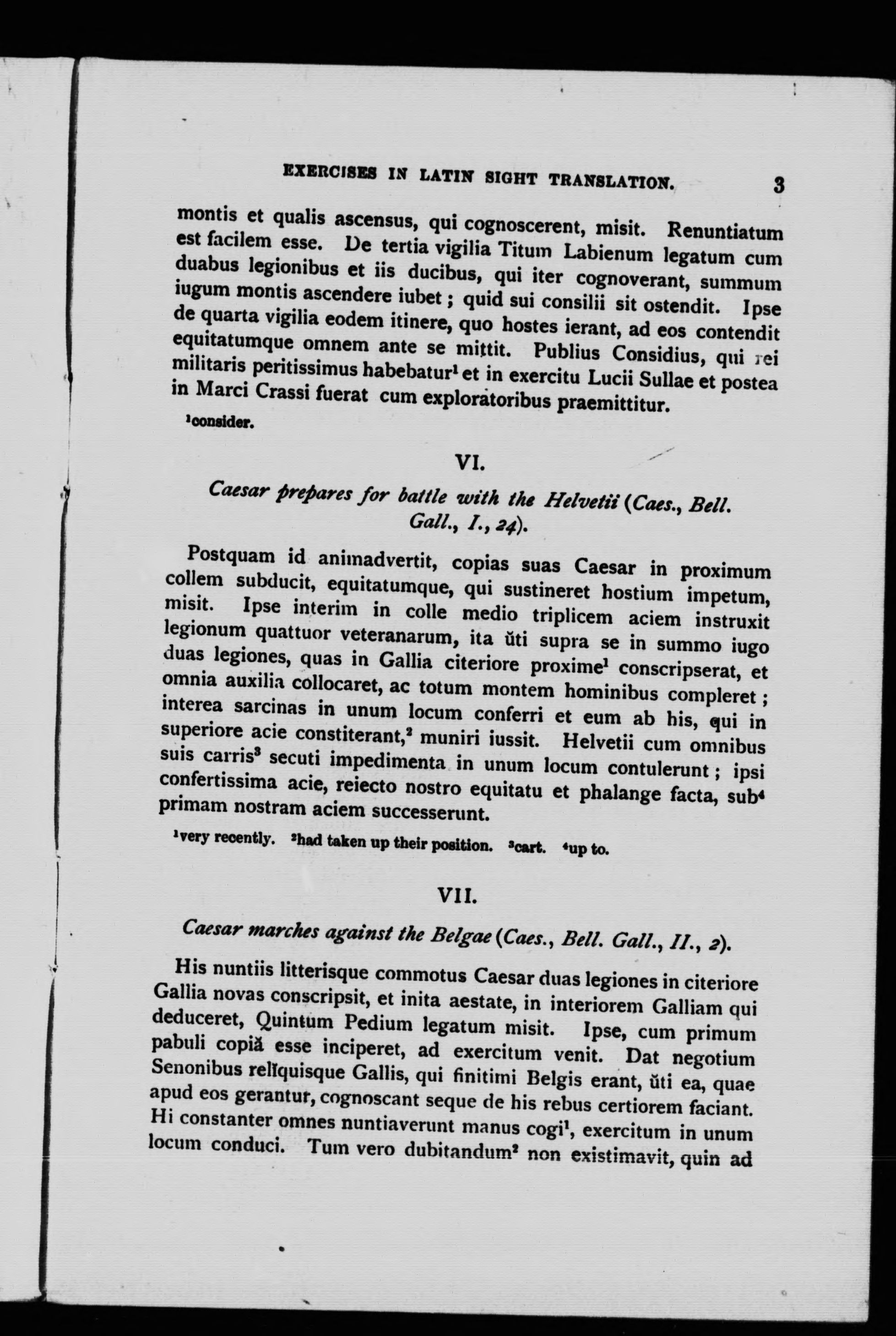 EXERCISES IN LATIN SIGHT TRANSLATION. 3

montis et qualis ascensus, qui cognoscerent, misit. Renuntiatum est facilem esse. De tertia vigilia Titum Labienum legatum cum duabus legionibus et iis ducibus, qui iter cognoverant, summum iugum montis ascendere iubet; quid sui consilii sit ostendit. Ipse de quarta vigilia eodem itinere, quo hostes ierant, ad eos contendit equitatumque omnem ante se mittit. Publius Considius, qui rei militaris peritissimus habebatur$^1$ et in exercitu Lucii Sullae et postea in Marci Crassi fuerat cum exploratoribus praemittitur.

$^1$consider.

VI.

Caesar prepares for battle with the Helvetii (Caes., Bell. Gall., I., 24).

Postquam id animadvertit, copias suas Caesar in proximum collem subducit, equitatumque, qui sustineret hostium impetum, misit. Ipse interim in colle medio triplicem aciem instruxit legionum quattuor veteranarum, ita ŭti supra se in summo iugo duas legiones, quas in Gallia citeriore proxime$^1$ conscripserat, et omnia auxilia collocaret, ac totum montem hominibus compleret; interea sarcinas in unum locum conferri et eum ab his, qui in superiore acie constiterant,$^2$ muniri iussit. Helvetii cum omnibus suis carris$^3$ secuti impedimenta in unum locum contulerunt; ipsi confertissima acie, reiecto nostro equitatu et phalange facta, sub$^4$ primam nostram aciem successerunt.

$^1$very recently. $^2$had taken up their position. $^3$cart. $^4$up to.

VII.

Caesar marches against the Belgae (Caes., Bell. Gall., II., 2).

His nuntiis litterisque commotus Caesar duas legiones in citeriore Gallia novas conscripsit, et inita aestate, in interiorem Galliam qui deduceret, Quintum Pedium legatum misit. Ipse, cum primum pabuli copiă esse inciperet, ad exercitum venit. Dat negotium Senonibus relĭquisque Gallis, qui finitimi Belgis erant, ŭti ea, quae apud eos gerantur, cognoscant seque de his rebus certiorem faciant. Hi constanter omnes nuntiaverunt manus cogi$^1$, exercitum in unum locum conduci. Tum vero dubitandum$^2$ non existimavit, quin ad